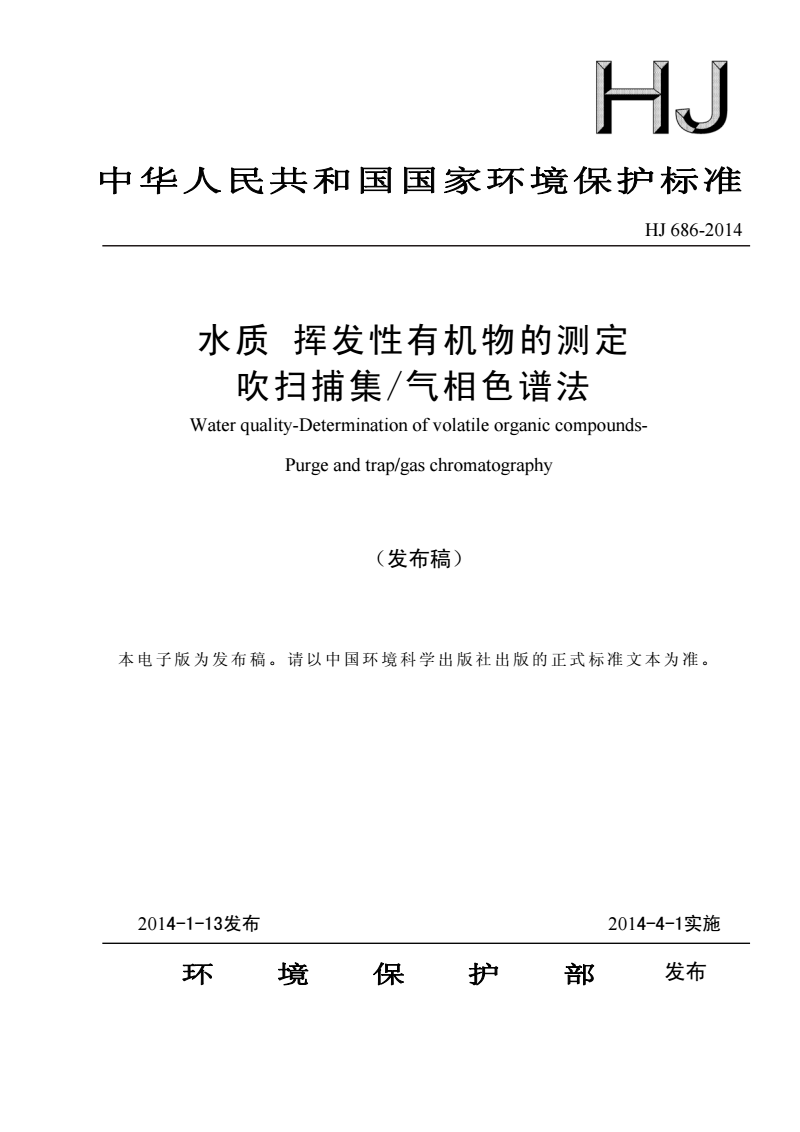 HJ

中华人民共和国国家环境保护标准

HJ 686-2014

水质 挥发性有机物的测定
吹扫捕集/气相色谱法

Water quality-Determination of volatile organic compounds-

Purge and trap/gas chromatography

（发布稿）

本电子版为发布稿。请以中国环境科学出版社出版的正式标准文本为准。

2014-1-13发布

2014-4-1实施

环 境 保 护 部 发布